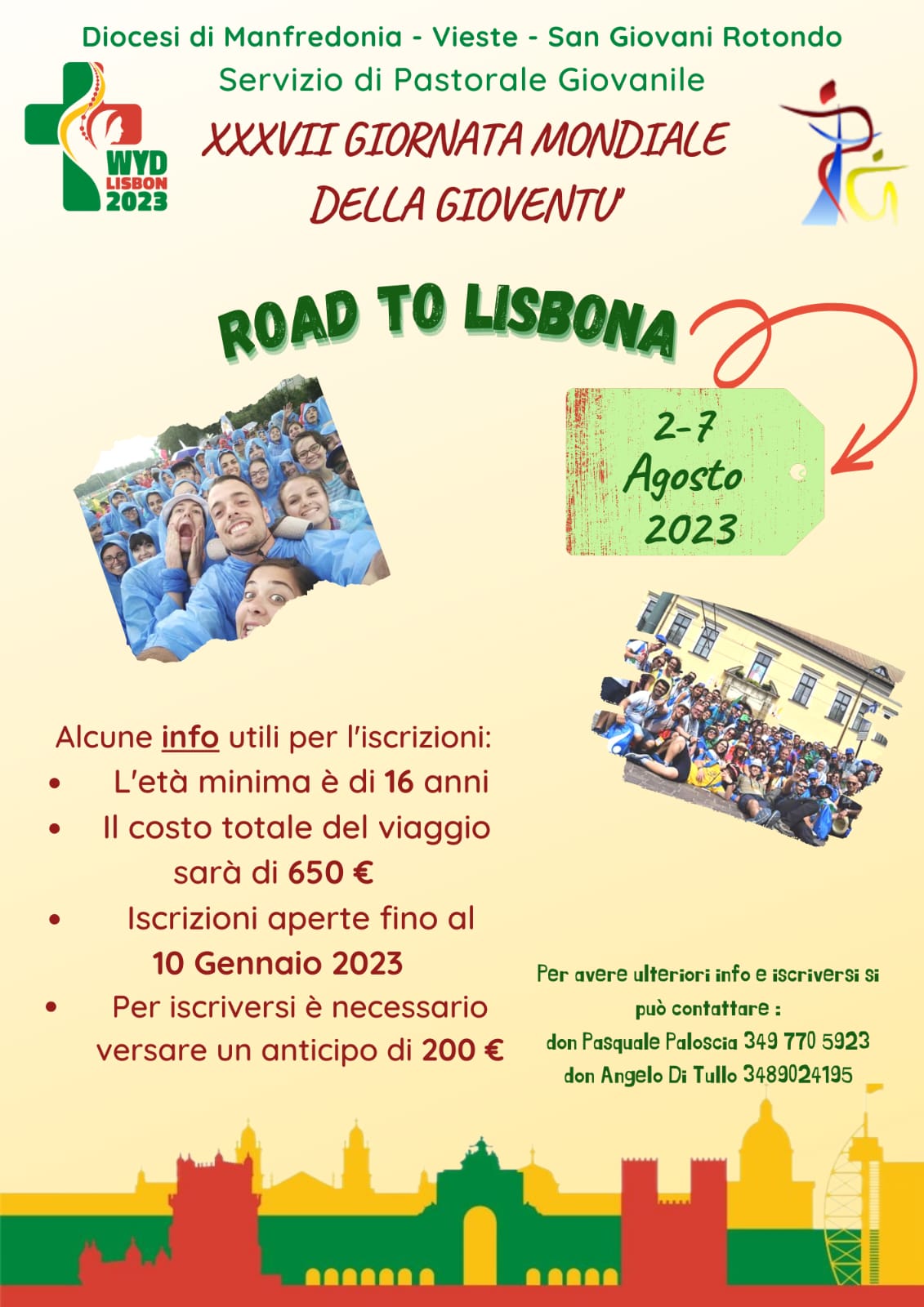 Diocesi di Manfredonia - Vieste - San Giovani Rotondo

Servizio di Pastorale Giovanile

WYD
LISBON
2023

XXXVII GIORNATA MONDIALE DELLA GIOVENTU'

ROAD TO LISBONA

2-7
Agosto
2023

Alcune info utili per l'iscrizioni:

• L'età minima è di 16 anni
• Il costo totale del viaggio sarà di 650 €
• Iscrizioni aperte fino al 10 Gennaio 2023
• Per iscriversi è necessario versare un anticipo di 200 €

Per avere ulteriori info e iscriversi si può contattare :
don Pasquale Paloscia 349 770 5923
don Angelo Di Tullo 3489024195